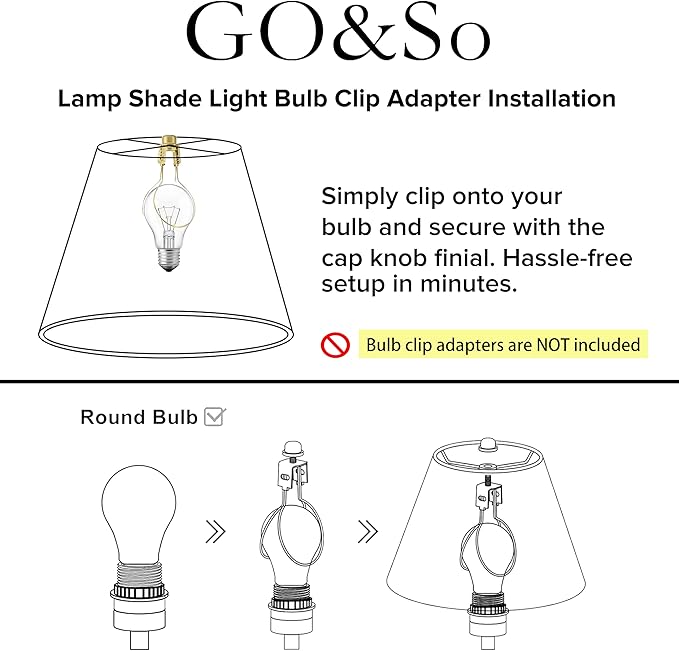 GO&So

Lamp Shade Light Bulb Clip Adapter Installation

Simply clip onto your bulb and secure with the cap knob finial. Hassle-free setup in minutes.

Bulb clip adapters are NOT included

Round Bulb